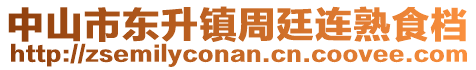 中山市东升镇周廷连熟食档
http://zsemilyconan.cn.coovee.com